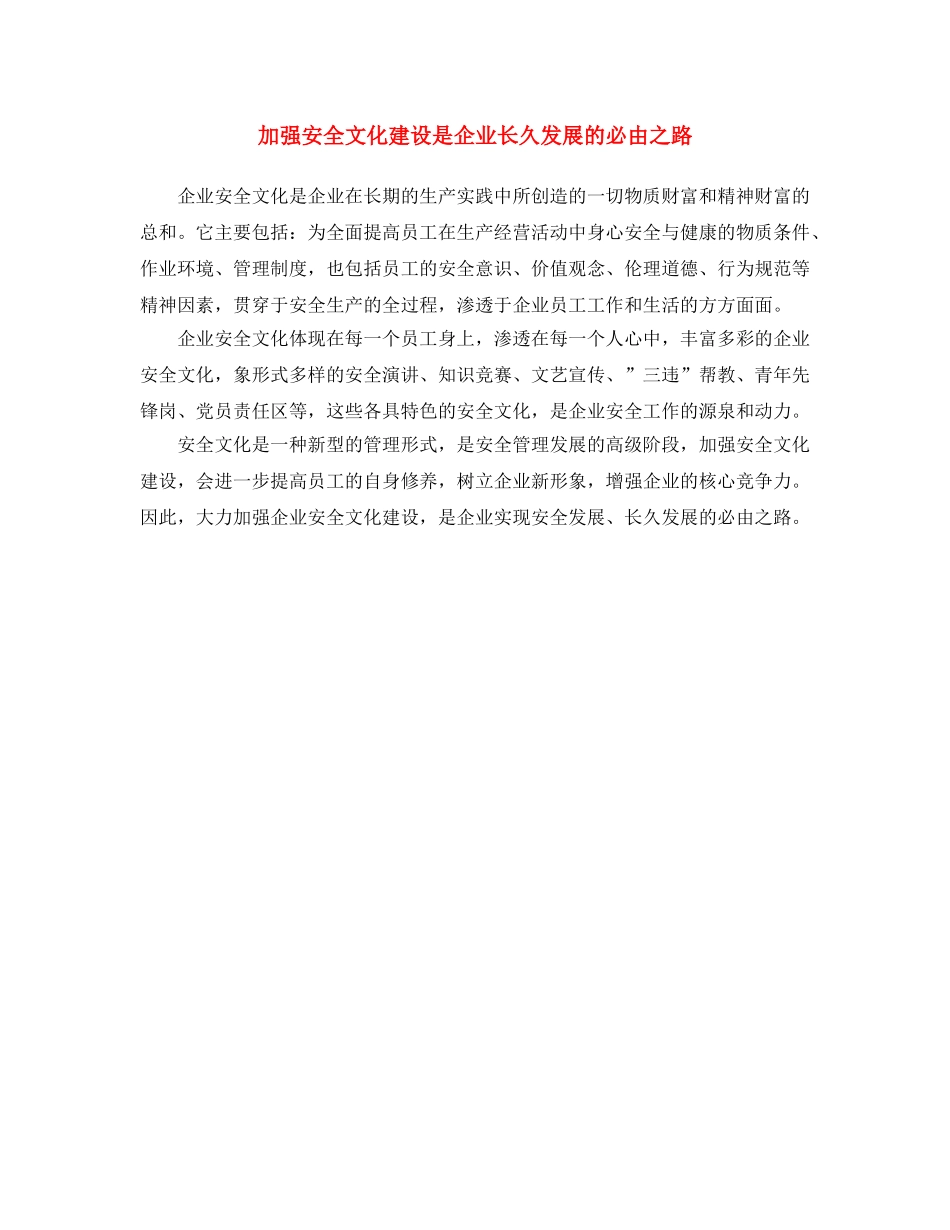 加强安全文化建设是企业长久发展的必由之路

企业安全文化是企业在长期的生产实践中所创造的一切物质财富和精神财富的总和。它主要包括：为全面提高员工在生产经营活动中身心安全与健康的物质条件、作业环境、管理制度，也包括员工的安全意识、价值观念、伦理道德、行为规范等精神因素，贯穿于安全生产的全过程，渗透于企业员工工作和生活的方方面面。

企业安全文化体现在每一个员工身上，渗透在每一个人心中，丰富多彩的企业安全文化，象形式多样的安全演讲、知识竞赛、文艺宣传、”三违”帮教、青年先锋岗、党员责任区等，这些各具特色的安全文化，是企业安全工作的源泉和动力。

安全文化是一种新型的管理形式，是安全管理发展的高级阶段，加强安全文化建设，会进一步提高员工的自身修养，树立企业新形象，增强企业的核心竞争力。因此，大力加强企业安全文化建设，是企业实现安全发展、长久发展的必由之路。